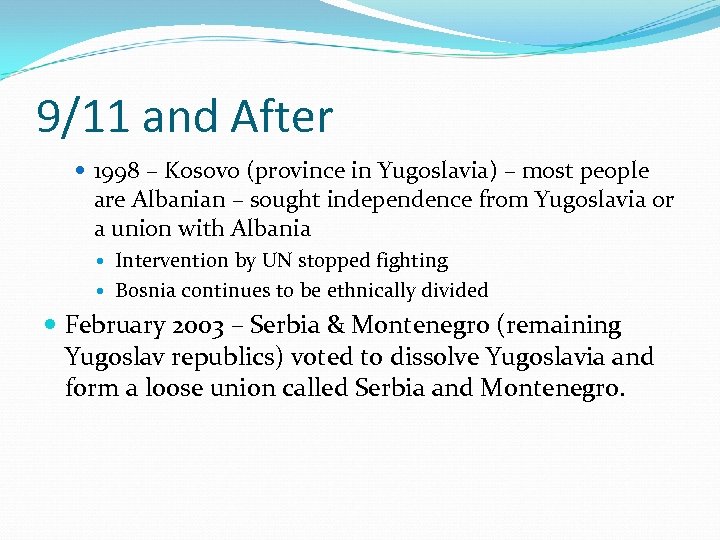 9/11 and After

• 1998 – Kosovo (province in Yugoslavia) – most people are Albanian – sought independence from Yugoslavia or a union with Albania

• Intervention by UN stopped fighting
• Bosnia continues to be ethnically divided

• February 2003 – Serbia & Montenegro (remaining Yugoslav republics) voted to dissolve Yugoslavia and form a loose union called Serbia and Montenegro.